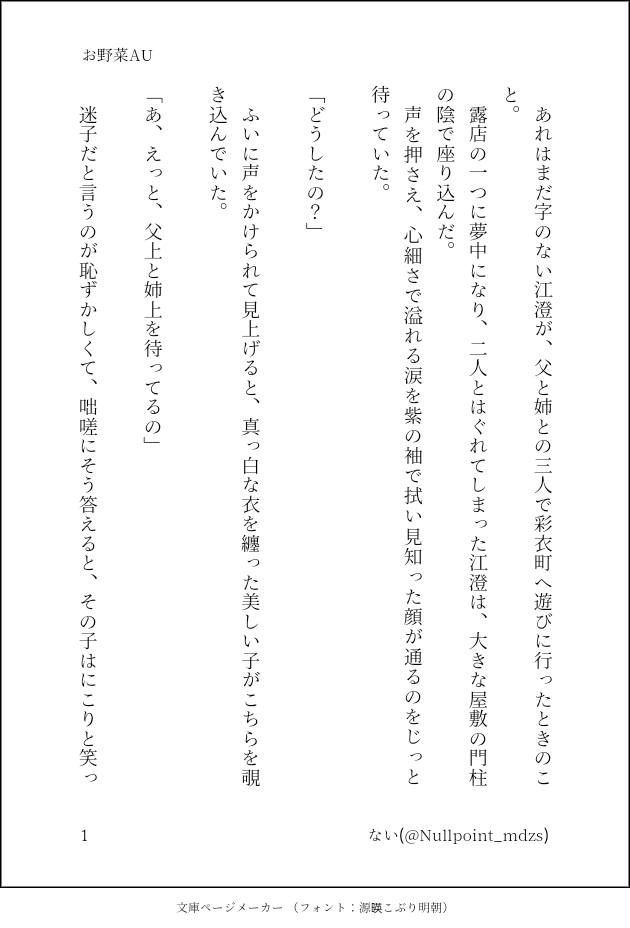 お野菜AU

あれはまだ字のない江澄が、父と姉との三人で彩衣町へ遊びに行ったときのこと。

露店の一つに夢中になり、二人とはぐれてしまった江澄は、大きな屋敷の門柱の陰で座り込んだ。

声を押さえ、心細さで溢れる涙を紫の袖で拭い見知った顔が通るのをじっと待っていた。

「どうしたの？」

ふいに声をかけられて見上げると、真っ白な衣を纏った美しい子がこちらを覗き込んでいた。

「あ、えっと、父上と姉上を待ってるの」

迷子だと言うのが恥ずかしくて、咄嗟にそう答えると、その子はにこりと笑っ

1

ない(@Nullpoint_mdzs)

文庫ページメーカー（フォント：源暎こぶり明朝）